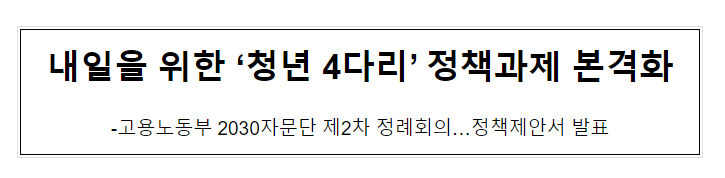 내일을 위한 ‘청년 4다리’ 정책과제 본격화

-고용노동부 2030자문단 제2차 정례회의…정책제안서 발표